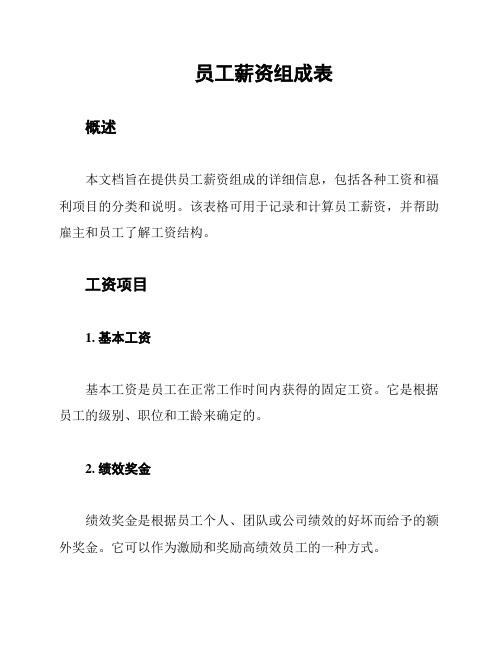 员工薪资组成表

概述

本文档旨在提供员工薪资组成的详细信息，包括各种工资和福利项目的分类和说明。该表格可用于记录和计算员工薪资，并帮助雇主和员工了解工资结构。

工资项目

1. 基本工资

基本工资是员工在正常工作时间内获得的固定工资。它是根据员工的级别、职位和工龄来确定的。

2. 绩效奖金

绩效奖金是根据员工个人、团队或公司绩效的好坏而给予的额外奖金。它可以作为激励和奖励高绩效员工的一种方式。